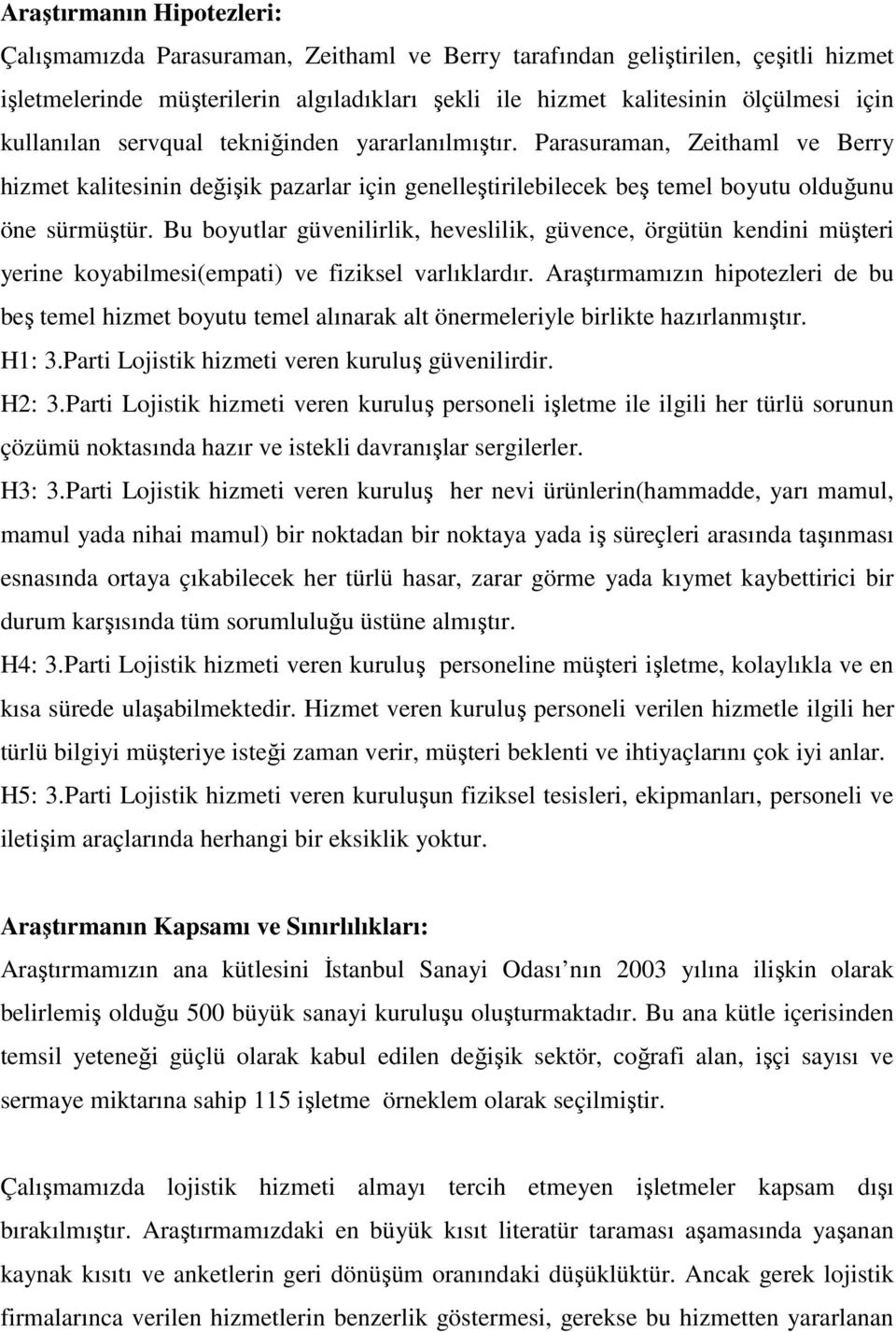 Araştırmanın Hipotezleri:

Çalışmamızda Parasuraman, Zeithaml ve Berry tarafından geliştirilen, çeşitli hizmet işletmelerinde müşterilerin algıladıkları şekli ile hizmet kalitesinin ölçülmesi için kullanılan servqual tekniğinden yararlanılmıştır. Parasuraman, Zeithaml ve Berry hizmet kalitesinin değişik pazarlar için genelleştirilebilecek beş temel boyutu olduğunu öne sürmüştür. Bu boyutlar güvenilirlik, heveslilik, güvence, örgütün kendini müşteri yerine koyabilmesi(empati) ve fiziksel varlıklardır. Araştırmamızın hipotezleri de bu beş temel hizmet boyutu temel alınarak alt önermeleriyle birlikte hazırlanmıştır.

H1: 3.Parti Lojistik hizmeti veren kuruluş güvenilirdir.

H2: 3.Parti Lojistik hizmeti veren kuruluş personeli işletme ile ilgili her türlü sorunun çözümü noktasında hazır ve istekli davranışlar sergilerler.

H3: 3.Parti Lojistik hizmeti veren kuruluş her nevi ürünlerin(hammadde, yarı mamul, mamul yada nihai mamul) bir noktadan bir noktaya yada iş süreçleri arasında taşınması esnasında ortaya çıkabilecek her türlü hasar, zarar görme yada kıymet kaybettirici bir durum karşısında tüm sorumluluğu üstüne almıştır.

H4: 3.Parti Lojistik hizmeti veren kuruluş personeline müşteri işletme, kolaylıkla ve en kısa sürede ulaşabilmektedir. Hizmet veren kuruluş personeli verilen hizmetle ilgili her türlü bilgiyi müşteriye isteği zaman verir, müşteri beklenti ve ihtiyaçlarını çok iyi anlar.

H5: 3.Parti Lojistik hizmeti veren kuruluşun fiziksel tesisleri, ekipmanları, personeli ve iletişim araçlarında herhangi bir eksiklik yoktur.

Araştırmanın Kapsamı ve Sınırlılıkları:

Araştırmamızın ana kütlesini İstanbul Sanayi Odası nın 2003 yılına ilişkin olarak belirlemiş olduğu 500 büyük sanayi kuruluşu oluşturmaktadır. Bu ana kütle içerisinden temsil yeteneği güçlü olarak kabul edilen değişik sektör, coğrafi alan, işçi sayısı ve sermaye miktarına sahip 115 işletme örneklem olarak seçilmiştir.

Çalışmamızda lojistik hizmeti almayı tercih etmeyen işletmeler kapsam dışı bırakılmıştır. Araştırmamızdaki en büyük kısıt literatür taraması aşamasında yaşanan kaynak kısıtı ve anketlerin geri dönüşüm oranındaki düşüklüktür. Ancak gerek lojistik firmalarınca verilen hizmetlerin benzerlik göstermesi, gerekse bu hizmetten yararlanan